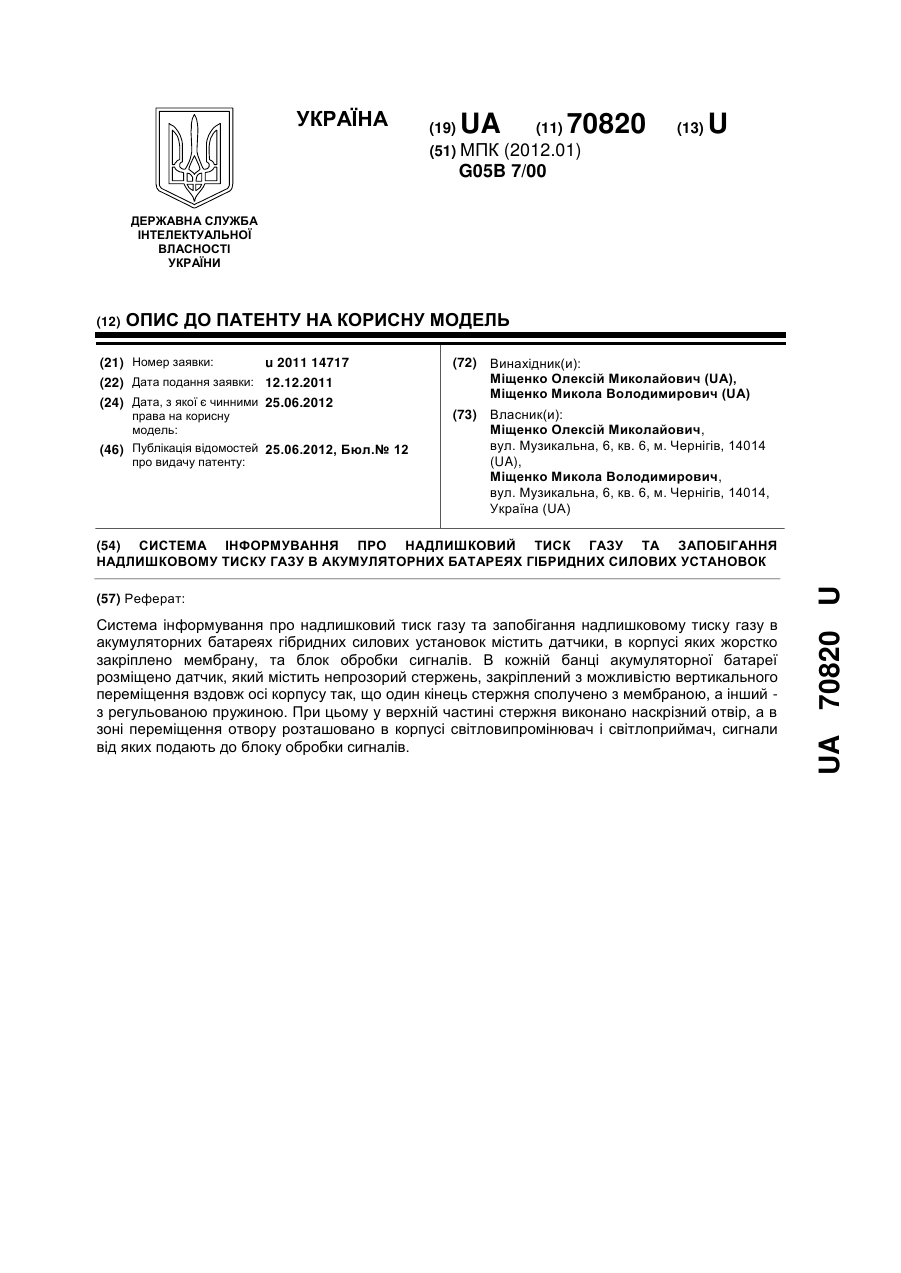 УКРАЇНА

(19) UA (11) 70820 (13) U

(51) МПК (2012.01)
G05B 7/00

ДЕРЖАВНА СЛУЖБА ІНТЕЛЕКТУАЛЬНОЇ ВЛАСНОСТІ УКРАЇНИ

(12) ОПИС ДО ПАТЕНТУ НА КОРИСНУ МОДЕЛЬ

(21) Номер заявки: u 2011 14717
(22) Дата подання заявки: 12.12.2011
(24) Дата, з якої є чинними права на корисну модель: 25.06.2012
(46) Публікація відомостей про видачу патенту: 25.06.2012, Бюл.№ 12

(72) Винахідник(и):
Міщенко Олексій Миколайович (UA),
Міщенко Микола Володимирович (UA)

(73) Власник(и):
Міщенко Олексій Миколайович,
вул. Музикальна, 6, кв. 6, м. Чернігів, 14014 (UA),
Міщенко Микола Володимирович,
вул. Музикальна, 6, кв. 6, м. Чернігів, 14014, Україна (UA)

(54) СИСТЕМА ІНФОРМУВАННЯ ПРО НАДЛИШКОВИЙ ТИСК ГАЗУ ТА ЗАПОБІГАННЯ НАДЛИШКОВОМУ ТИСКУ ГАЗУ В АКУМУЛЯТОРНИХ БАТАРЕЯХ ГІБРИДНИХ СИЛОВИХ УСТАНОВОК

(57) Реферат:

Система інформування про надлишковий тиск газу та запобігання надлишковому тиску газу в акумуляторних батареях гібридних силових установок містить датчики, в корпусі яких жорстко закріплено мембрану, та блок обробки сигналів. В кожній банці акумуляторної батареї розміщено датчик, який містить непрозорий стержень, закріплений з можливістю вертикального переміщення вздовж осі корпусу так, що один кінець стержня сполучено з мембраною, а інший - з регульованою пружиною. При цьому у верхній частині стержня виконано наскрізний отвір, а в зоні переміщення отвору розташовано в корпусі світловипромінювач і світлоприймач, сигнали від яких подають до блоку обробки сигналів.

UA 70820 U